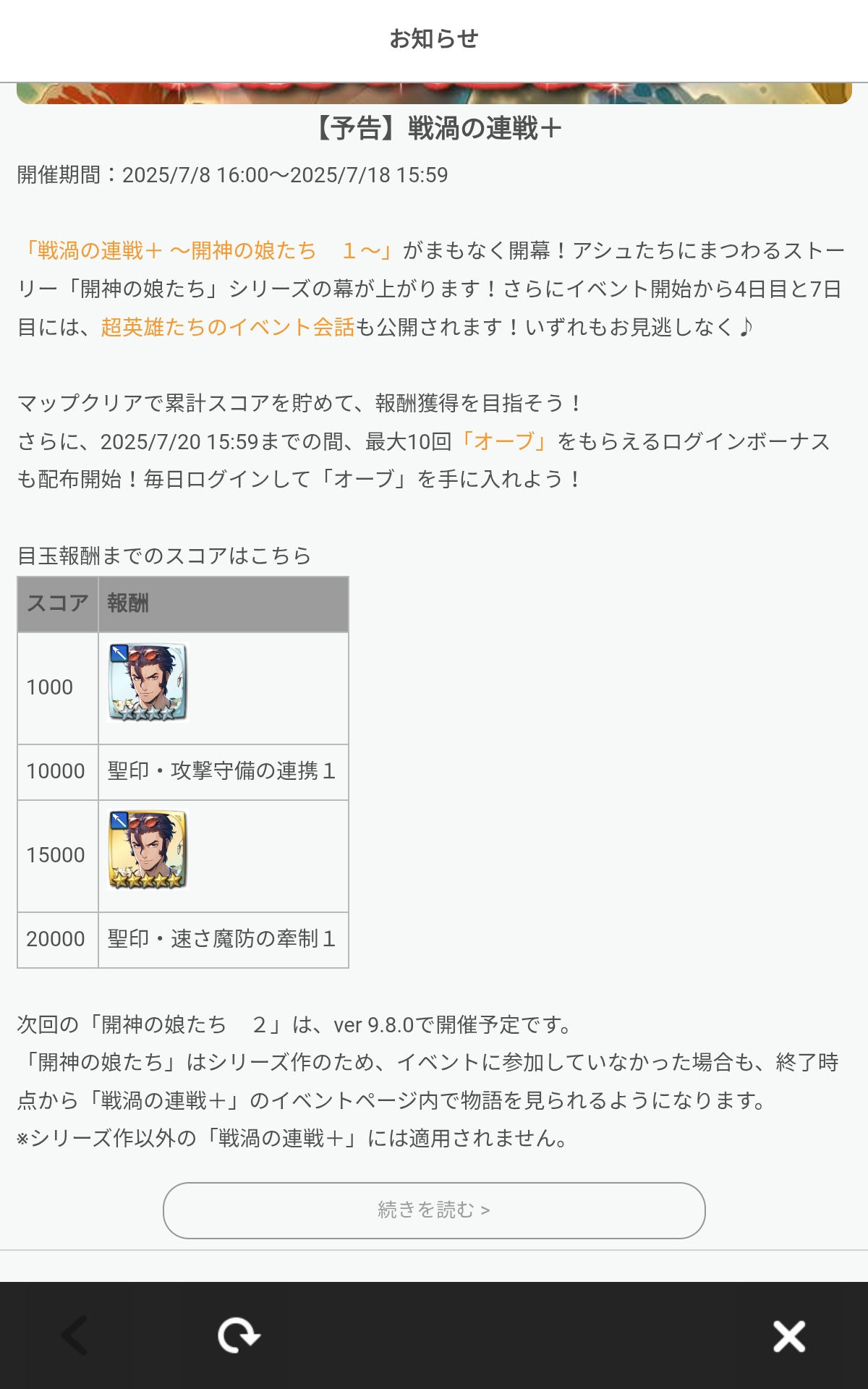 お知らせ

【予告】戦渦の連戦＋

開催期間：2025/7/8 16:00～2025/7/18 15:59

「戦渦の連戦＋ ～開神の娘たち　1～」がまもなく開幕！アシュたちにまつわるストーリー「開神の娘たち」シリーズの幕が上がります！さらにイベント開始から4日目と7日目には、超英雄たちのイベント会話も公開されます！いずれもお見逃しなく♪

マップクリアで累計スコアを貯めて、報酬獲得を目指そう！
さらに、2025/7/20 15:59までの間、最大10回「オーブ」をもらえるログインボーナスも配布開始！毎日ログインして「オーブ」を手に入れよう！

目玉報酬までのスコアはこちら

| スコア | 報酬 |
|---|---|
| 1000 | |
| 10000 | 聖印・攻撃守備の連携１ |
| 15000 | |
| 20000 | 聖印・速さ魔防の牽制１ |

次回の「開神の娘たち　2」は、ver 9.8.0で開催予定です。
「開神の娘たち」はシリーズ作のため、イベントに参加していなかった場合も、終了時点から「戦渦の連戦＋」のイベントページ内で物語を見られるようになります。
※シリーズ作以外の「戦渦の連戦＋」には適用されません。

続きを読む ＞